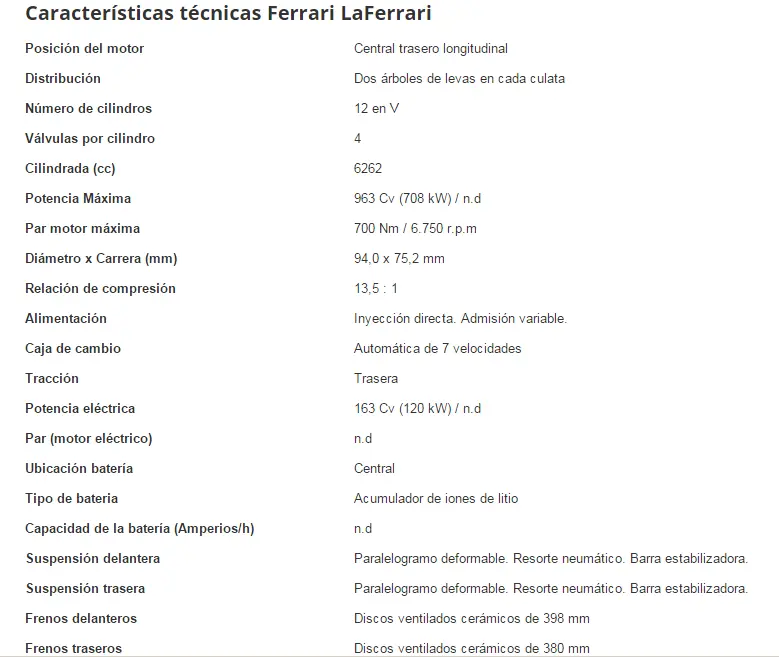 Características técnicas Ferrari LaFerrari

| | |
|---|---|
| Posición del motor | Central trasero longitudinal |
| Distribución | Dos árboles de levas en cada culata |
| Número de cilindros | 12 en V |
| Válvulas por cilindro | 4 |
| Cilindrada (cc) | 6262 |
| Potencia Máxima | 963 Cv (708 kW) / n.d |
| Par motor máxima | 700 Nm / 6.750 r.p.m |
| Diámetro x Carrera (mm) | 94,0 x 75,2 mm |
| Relación de compresión | 13,5 : 1 |
| Alimentación | Inyección directa. Admisión variable. |
| Caja de cambio | Automática de 7 velocidades |
| Tracción | Trasera |
| Potencia eléctrica | 163 Cv (120 kW) / n.d |
| Par (motor eléctrico) | n.d |
| Ubicación batería | Central |
| Tipo de bateria | Acumulador de iones de litio |
| Capacidad de la batería (Amperios/h) | n.d |
| Suspensión delantera | Paralelogramo deformable. Resorte neumático. Barra estabilizadora. |
| Suspensión trasera | Paralelogramo deformable. Resorte neumático. Barra estabilizadora. |
| Frenos delanteros | Discos ventilados cerámicos de 398 mm |
| Frenos traseros | Discos ventilados cerámicos de 380 mm |